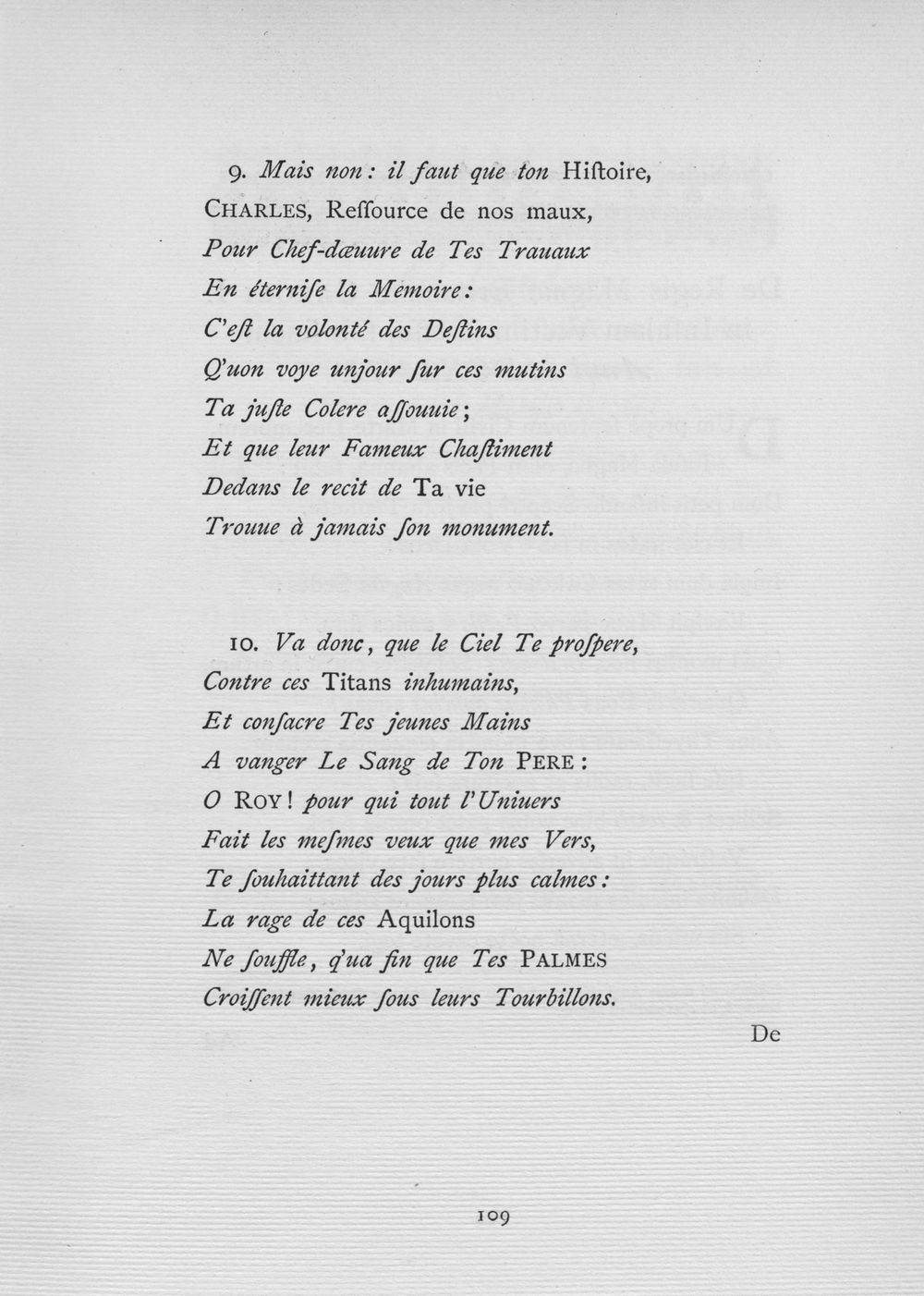 9. Mais non: il faut que ton Hiſtoire,
CHARLES, Reſſource de nos maux,
Pour Chef-dœuure de Tes Trauaux
En éterniſe la Memoire:
C'eſt la volonté des Deſtins
Q'uon voye unjour ſur ces mutins
Ta juſte Colere aſſouuie;
Et que leur Fameux Chaſtiment
Dedans le recit de Ta vie
Trouue à jamais ſon monument.

10. Va donc, que le Ciel Te proſpere,
Contre ces Titans inhumains,
Et conſacre Tes jeunes Mains
A vanger Le Sang de Ton PERE:
O ROY! pour qui tout l'Uniuers
Fait les meſmes veux que mes Vers,
Te ſouhaittant des jours plus calmes:
La rage de ces Aquilons
Ne ſouffle, q'ua fin que Tes PALMES
Croiſſent mieux ſous leurs Tourbillons.

De

109